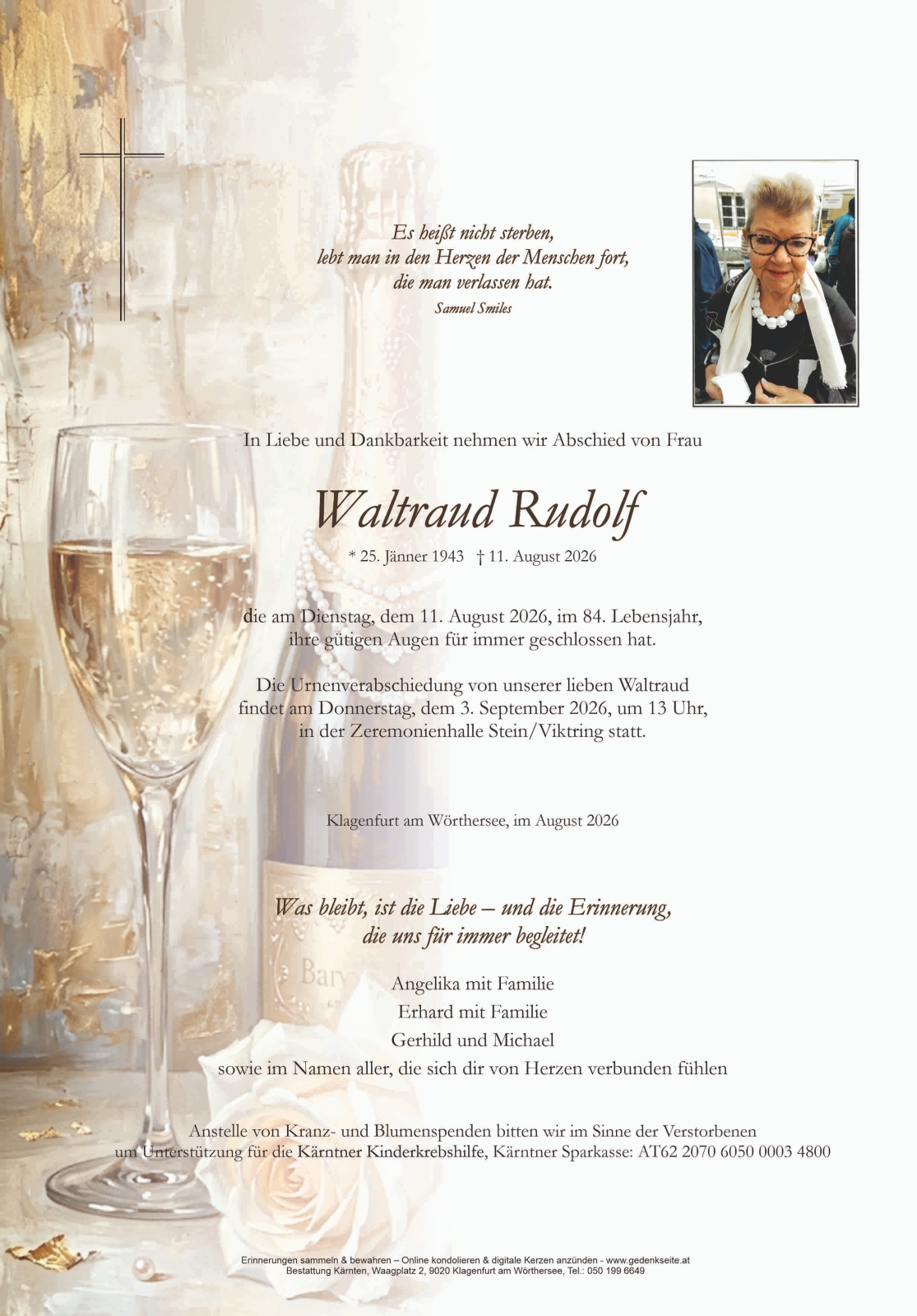 Es heißt nicht sterben,
lebt man in den Herzen der Menschen fort,
die man verlassen hat.
Samuel Smiles

In Liebe und Dankbarkeit nehmen wir Abschied von Frau

Waltraud Rudolf

* 25. Jänner 1943 † 11. August 2026

die am Dienstag, dem 11. August 2026, im 84. Lebensjahr,
ihre gütigen Augen für immer geschlossen hat.

Die Urnenverabschiedung von unserer lieben Waltraud
findet am Donnerstag, dem 3. September 2026, um 13 Uhr,
in der Zeremonienhalle Stein/Viktring statt.

Klagenfurt am Wörthersee, im August 2026

Was bleibt, ist die Liebe – und die Erinnerung,
die uns für immer begleitet!

Angelika mit Familie
Erhard mit Familie
Gerhild und Michael
sowie im Namen aller, die sich dir von Herzen verbunden fühlen

Anstelle von Kranz- und Blumenspenden bitten wir im Sinne der Verstorbenen um Unterstützung für die Kärntner Kinderkrebshilfe, Kärntner Sparkasse: AT62 2070 6050 0003 4800

Erinnerungen sammeln & bewahren – Online kondolieren & digitale Kerzen anzünden - www.gedenkseite.at
Bestattung Kärnten, Waagplatz 2, 9020 Klagenfurt am Wörthersee, Tel.: 050 199 6649